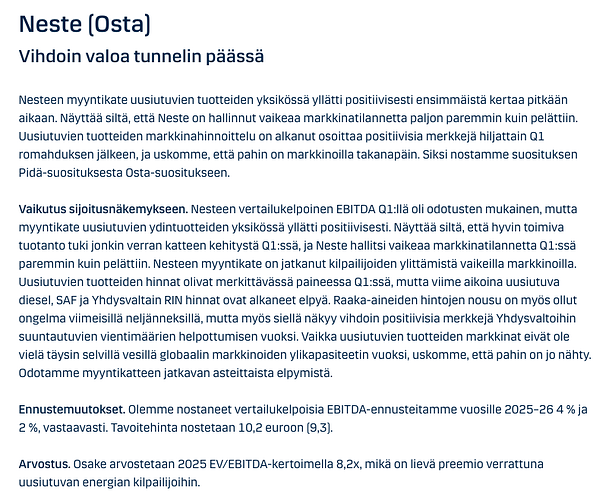 Neste (Osta)

Vihdoin valoa tunnelin päässä

Nesteen myyntikate uusiutuvien tuotteiden yksikössä yllätti positiivisesti ensimmäistä kertaa pitkään aikaan. Näyttää siltä, että Neste on hallinnut vaikeaa markkinatilannetta paljon paremmin kuin pelättiin. Uusiutuvien tuotteiden markkinahinnoittelu on alkanut osoittaa positiivisia merkkejä hiljattain Q1 romahduksen jälkeen, ja uskomme, että pahin on markkinoilla takanapäin. Siksi nostamme suosituksen Pidä-suosituksesta Osta-suositukseen.

Vaikutus sijoitusnäkemykseen. Nesteen vertailukelpoinen EBITDA Q1:llä oli odotusten mukainen, mutta myyntikate uusiutuvien ydintuotteiden yksikössä yllätti positiivisesti. Näyttää siltä, että hyvin toimiva tuotanto tuki jonkin verran katteen kehitystä Q1:ssä, ja Neste hallitsi vaikeaa markkinatilannetta Q1:ssä paremmin kuin pelättiin. Nesteen myyntikate on jatkanut kilpailijoiden ylittämistä vaikeilla markkinoilla. Uusiutuvien tuotteiden hinnat olivat merkittävässä paineessa Q1:ssä, mutta viime aikoina uusiutuva diesel, SAF ja Yhdysvaltain RIN hinnat ovat alkaneet elpyä. Raaka-aineiden hintojen nousu on myös ollut ongelma viimeisillä neljänneksillä, mutta myös siellä näkyy vihdoin positiivisia merkkejä Yhdysvaltoihin suuntautuvien vientimäärien helpottumisen vuoksi. Vaikka uusiutuvien tuotteiden markkinat eivät ole vielä täysin selvillä vesillä globaalin markkinoiden ylikapasiteetin vuoksi, uskomme, että pahin on jo nähty. Odotamme myyntikatteen jatkavan asteittaista elpymistä.

Ennustemuutokset. Olemme nostaneet vertailukelpoisia EBITDA-ennusteitamme vuosille 2025-26 4 % ja 2 %, vastaavasti. Tavoitehinta nostetaan 10,2 euroon (9,3).

Arvostus. Osake arvostetaan 2025 EV/EBITDA-kertoimella 8,2x, mikä on lievä preemio verrattuna uusiutuvan energian kilpailijoihin.